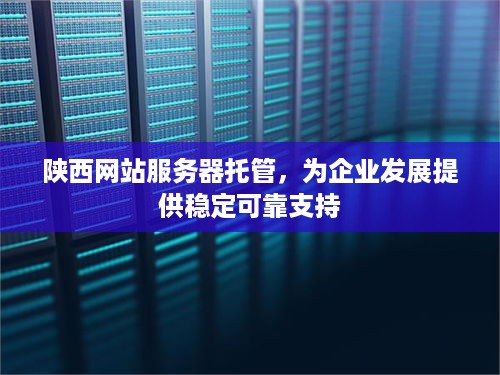 陕西网站服务器托管，为企业发展提供稳定可靠支持